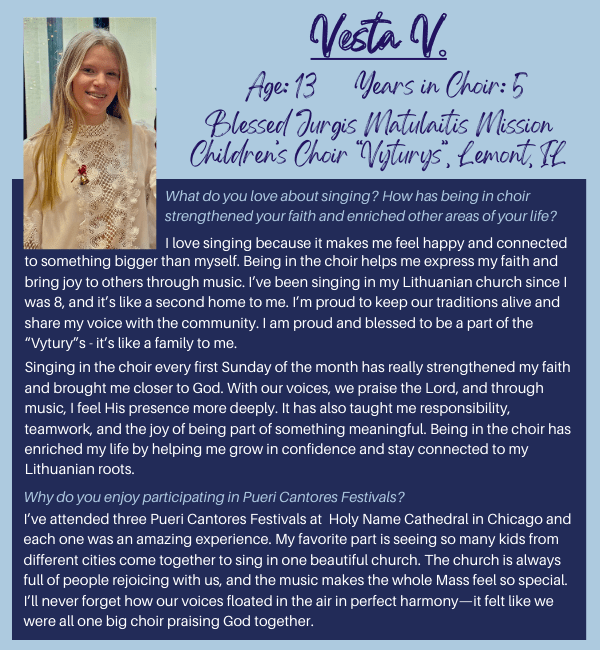 Vesta V.

Age: 13 Years in Choir: 5

Blessed Jurgis Matulaitis Mission Children's Choir "Vyturys", Lemont, IL

What do you love about singing? How has being in choir strengthened your faith and enriched other areas of your life?

I love singing because it makes me feel happy and connected to something bigger than myself. Being in the choir helps me express my faith and bring joy to others through music. I've been singing in my Lithuanian church since I was 8, and it's like a second home to me. I'm proud to keep our traditions alive and share my voice with the community. I am proud and blessed to be a part of the "Vytury"s - it's like a family to me.

Singing in the choir every first Sunday of the month has really strengthened my faith and brought me closer to God. With our voices, we praise the Lord, and through music, I feel His presence more deeply. It has also taught me responsibility, teamwork, and the joy of being part of something meaningful. Being in the choir has enriched my life by helping me grow in confidence and stay connected to my Lithuanian roots.

Why do you enjoy participating in Pueri Cantores Festivals?

I've attended three Pueri Cantores Festivals at Holy Name Cathedral in Chicago and each one was an amazing experience. My favorite part is seeing so many kids from different cities come together to sing in one beautiful church. The church is always full of people rejoicing with us, and the music makes the whole Mass feel so special. I'll never forget how our voices floated in the air in perfect harmony—it felt like we were all one big choir praising God together.